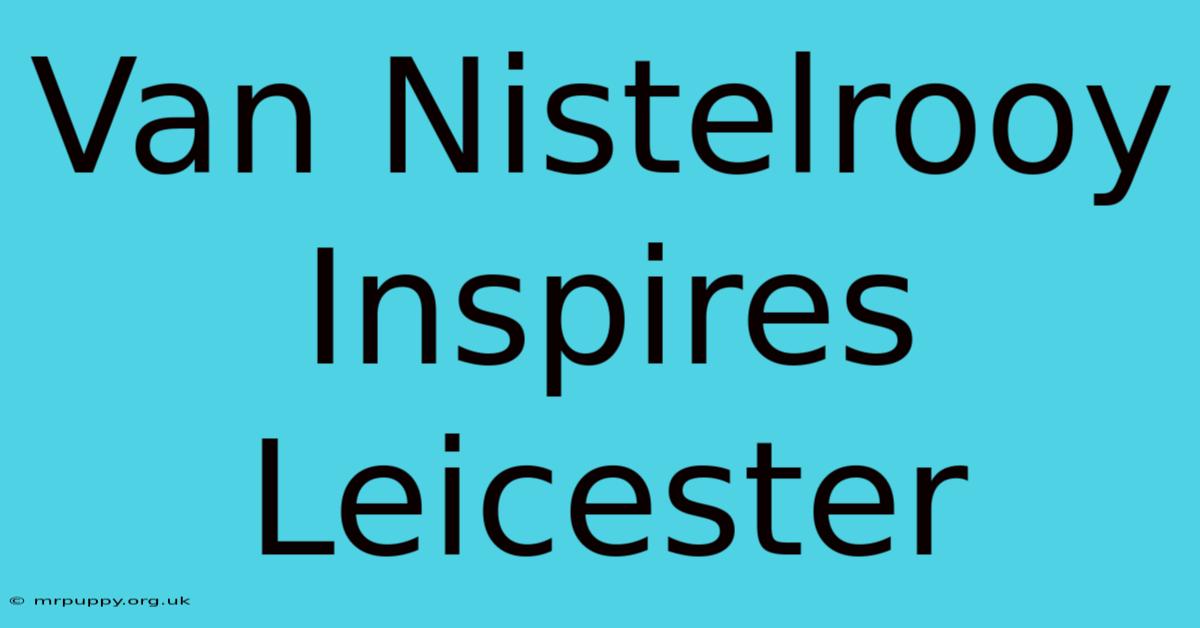 Van Nistelrooy Inspires Leicester

© mrpuppy.org.uk